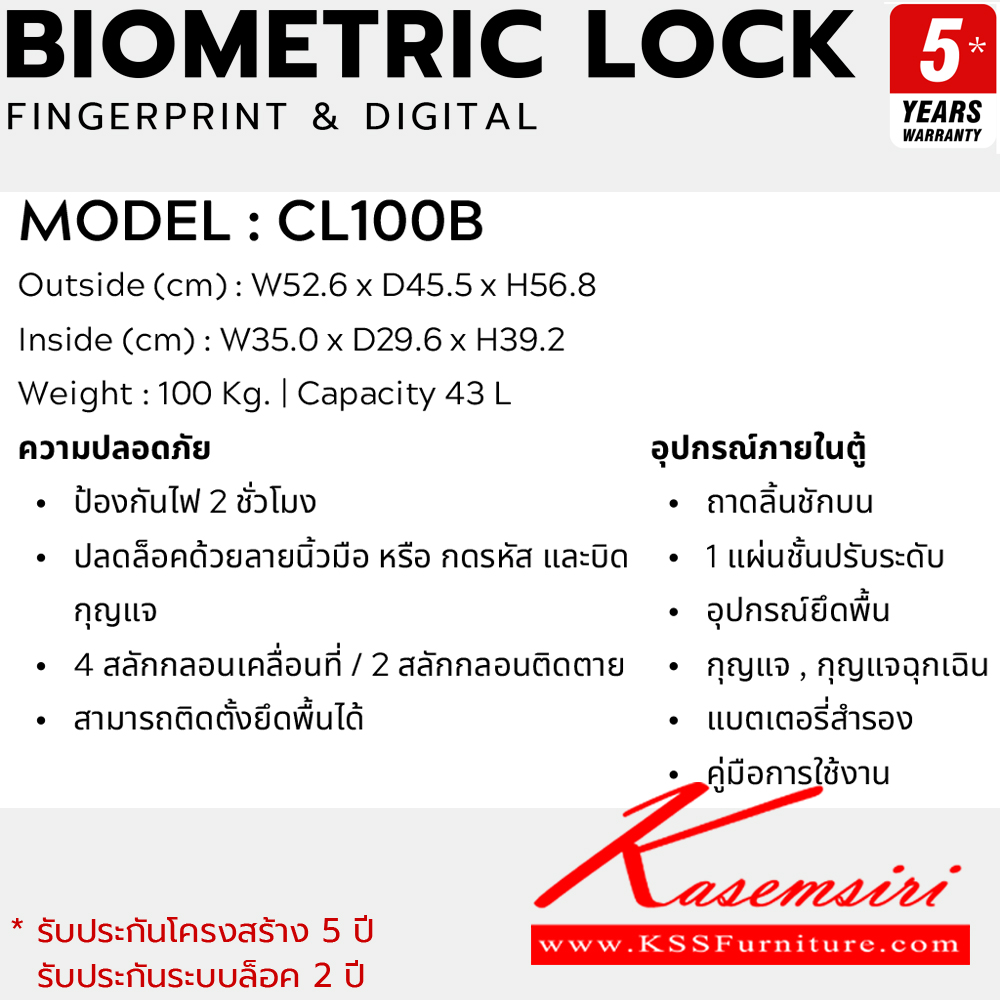 BIOMETRIC LOCK
FINGERPRINT & DIGITAL

5*
YEARS
WARRANTY

MODEL : CL100B
Outside (cm) : W52.6 x D45.5 x H56.8
Inside (cm) : W35.0 x D29.6 x H39.2
Weight : 100 Kg. | Capacity 43 L

ความปลอดภัย
• ป้องกันไฟ 2 ชั่วโมง
• ปลดล็อคด้วยลายนิ้วมือ หรือ กดรหัส และบิดกุญแจ
• 4 สลักกลอนเคลื่อนที่ / 2 สลักกลอนติดตาย
• สามารถติดตั้งยึดพื้นได้

อุปกรณ์ภายในตู้
• ถาดลิ้นชักบน
• 1 แผ่นชั้นปรับระดับ
• อุปกรณ์ยึดพื้น
• กุญแจ , กุญแจฉุกเฉิน
• แบตเตอรี่สำรอง
• คู่มือการใช้งาน

Kasemsiri
www.KSSFurniture.com

* รับประกันโครงสร้าง 5 ปี
รับประกันระบบล็อค 2 ปี